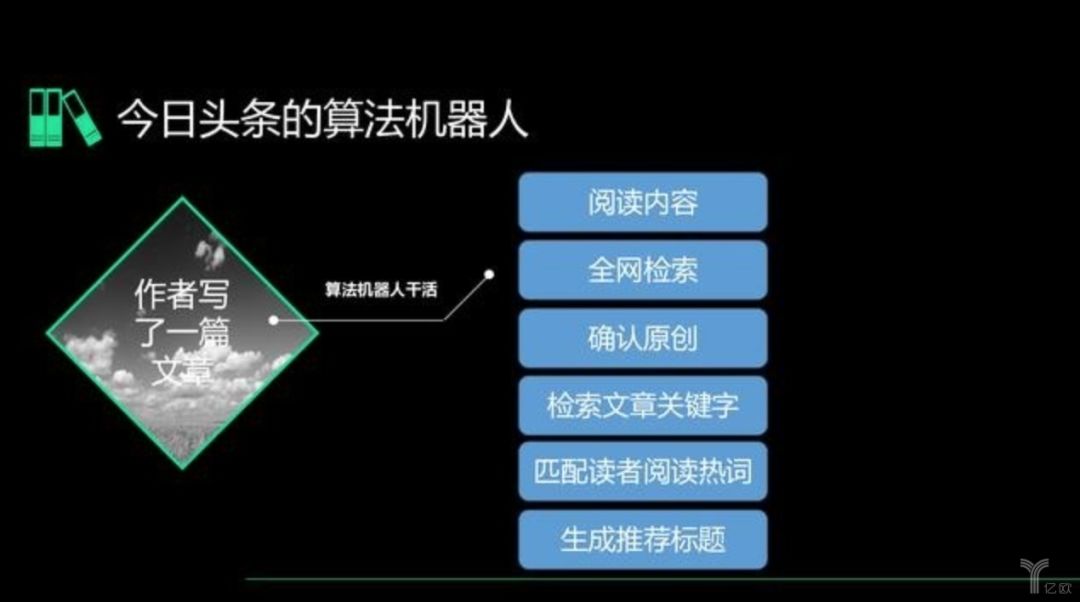 今日头条的算法机器人

作者写了一篇文章

算法机器人干活

阅读内容

全网检索

确认原创

检索文章关键字

匹配读者阅读热词

生成推荐标题

亿欧